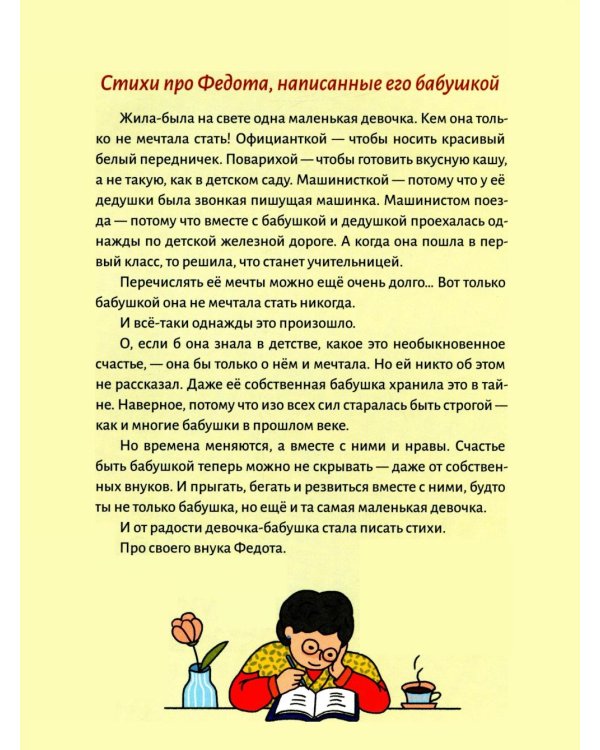 Стихи про Федота, написанные его бабушкой

Жила-была на свете одна маленькая девочка. Кем она только не мечтала стать! Официанткой — чтобы носить красивый белый передничек. Поварихой — чтобы готовить вкусную кашу, а не такую, как в детском саду. Машинисткой — потому что у её дедушки была звонкая пишущая машинка. Машинистом поезда — потому что вместе с бабушкой и дедушкой проехалась однажды по детской железной дороге. А когда она пошла в первый класс, то решила, что станет учительницей.

Перечислять её мечты можно ещё очень долго... Вот только бабушкой она не мечтала стать никогда.

И всё-таки однажды это произошло.

О, если б она знала в детстве, какое это необыкновенное счастье, — она бы только о нём и мечтала. Но ей никто об этом не рассказал. Даже её собственная бабушка хранила это в тайне. Наверное, потому что изо всех сил старалась быть строгой — как и многие бабушки в прошлом веке.

Но времена меняются, а вместе с ними и нравы. Счастье быть бабушкой теперь можно не скрывать — даже от собственных внуков. И прыгать, бегать и резвиться вместе с ними, будто ты не только бабушка, но ещё и та самая маленькая девочка.

И от радости девочка-бабушка стала писать стихи.

Про своего внука Федота.